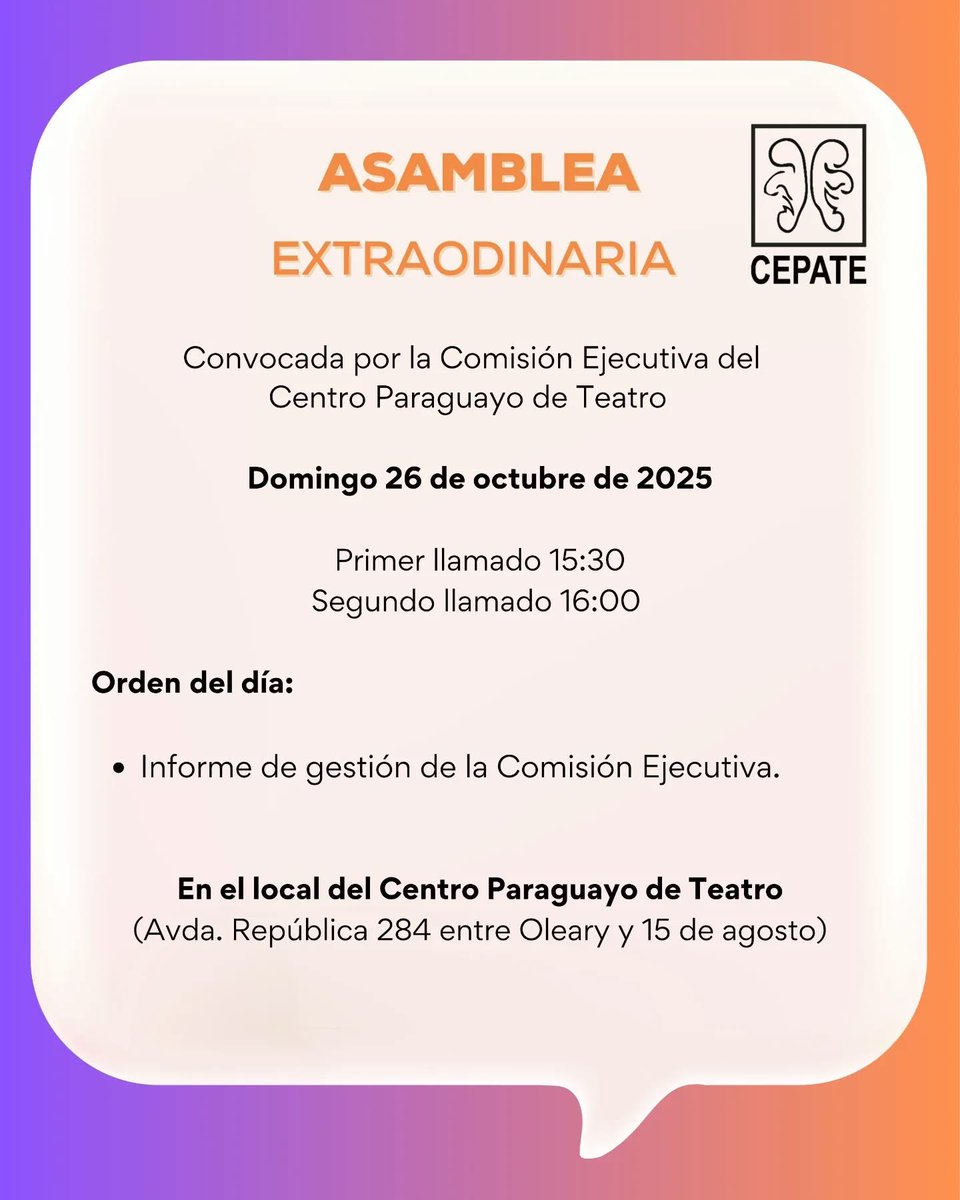 ASAMBLEA
EXTRAODINARIA

CEPATE

Convocada por la Comisión Ejecutiva del Centro Paraguayo de Teatro

Domingo 26 de octubre de 2025

Primer llamado 15:30
Segundo llamado 16:00

Orden del día:

• Informe de gestión de la Comisión Ejecutiva.

En el local del Centro Paraguayo de Teatro
(Avda. República 284 entre Oleary y 15 de agosto)